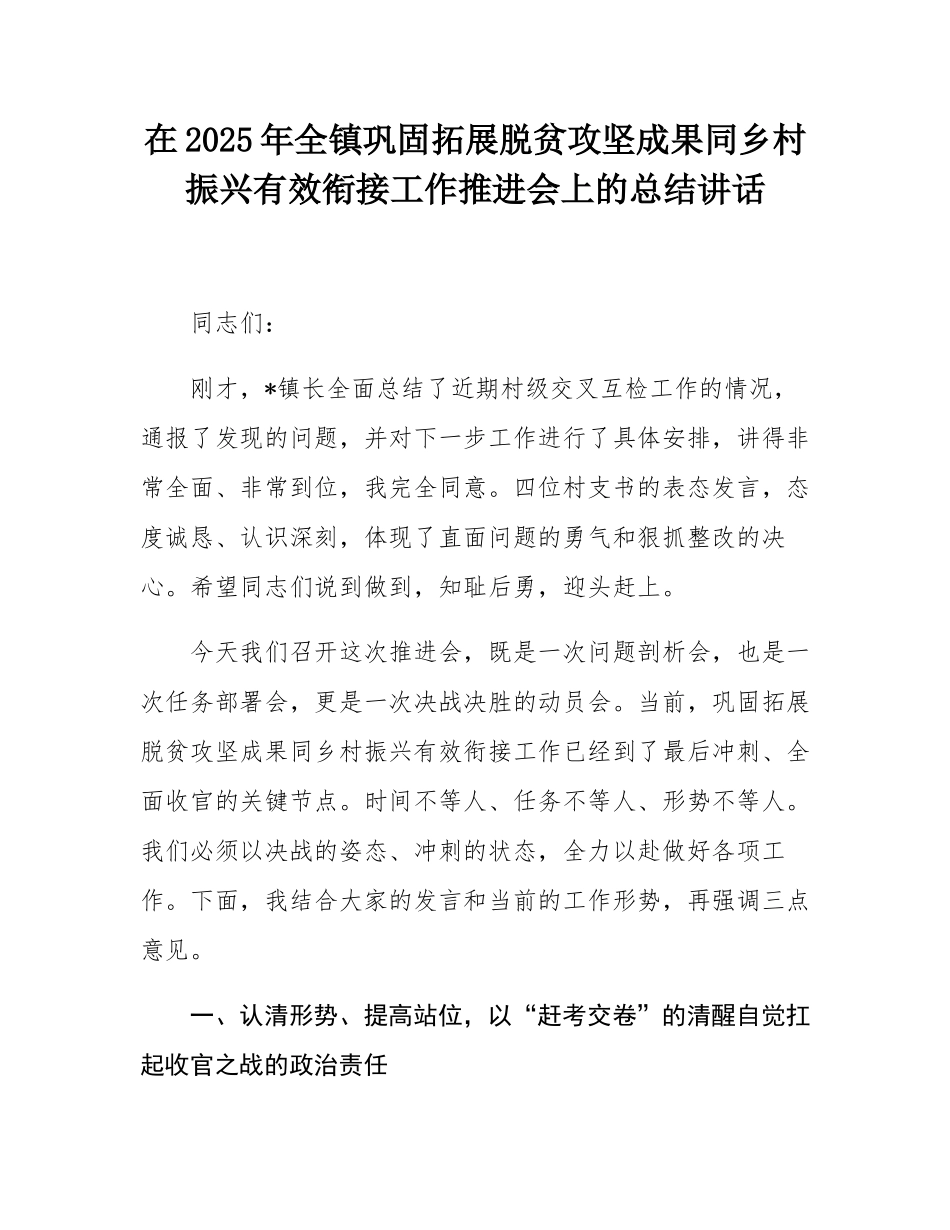 在2025年全镇巩固拓展脱贫攻坚成果同乡村振兴有效衔接工作推进会上的总结讲话

同志们：

刚才，*镇长全面总结了近期村级交叉互检工作的情况，通报了发现的问题，并对下一步工作进行了具体安排，讲得非常全面、非常到位，我完全同意。四位村支书的表态发言，态度诚恳、认识深刻，体现了直面问题的勇气和狠抓整改的决心。希望同志们说到做到，知耻后勇，迎头赶上。

今天我们召开这次推进会，既是一次问题剖析会，也是一次任务部署会，更是一次决战决胜的动员会。当前，巩固拓展脱贫攻坚成果同乡村振兴有效衔接工作已经到了最后冲刺、全面收官的关键节点。时间不等人、任务不等人、形势不等人。我们必须以决战的姿态、冲刺的状态，全力以赴做好各项工作。下面，我结合大家的发言和当前的工作形势，再强调三点意见。

一、认清形势、提高站位，以“赶考交卷”的清醒自觉扛起收官之战的政治责任